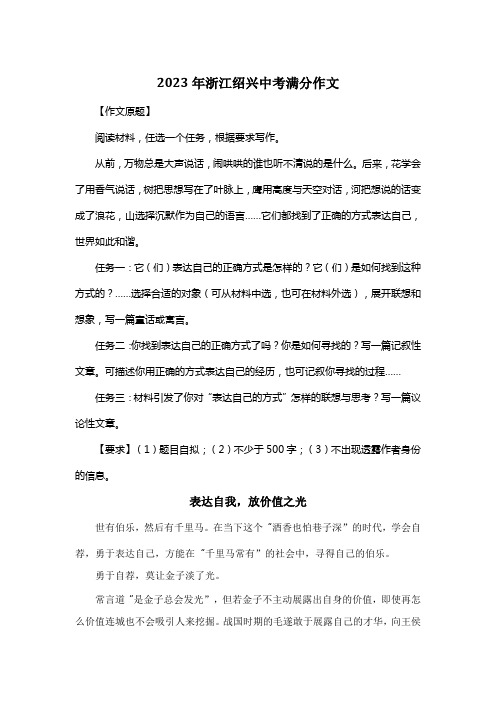 2023 年浙江绍兴中考满分作文

【作文原题】

阅读材料，任选一个任务，根据要求写作。

从前，万物总是大声说话，闹哄哄的谁也听不清说的是什么。后来，花学会了用香气说话，树把思想写在了叶脉上，鹰用高度与天空对话，河把想说的话变成了浪花，山选择沉默作为自己的语言……它们都找到了正确的方式表达自己，世界如此和谐。

任务一：它（们）表达自己的正确方式是怎样的？它（们）是如何找到这种方式的？……选择合适的对象（可从材料中选，也可在材料外选），展开联想和想象，写一篇童话或寓言。

任务二：你找到表达自己的正确方式了吗？你是如何寻找的？写一篇记叙性文章。可描述你用正确的方式表达自己的经历，也可记叙你寻找的过程……

任务三：材料引发了你对“表达自己的方式”怎样的联想与思考？写一篇议论性文章。

【要求】（1）题目自拟；（2）不少于 500 字；（3）不出现透露作者身份的信息。

表达自我，放价值之光

世有伯乐，然后有千里马。在当下这个“酒香也怕巷子深”的时代，学会自荐，勇于表达自己，方能在“千里马常有”的社会中，寻得自己的伯乐。

勇于自荐，莫让金子淡了光。

常言道“是金子总会发光”，但若金子不主动展露出自身的价值，即使再怎么价值连城也不会吸引人来挖掘。战国时期的毛遂敢于展露自己的才华，向王侯